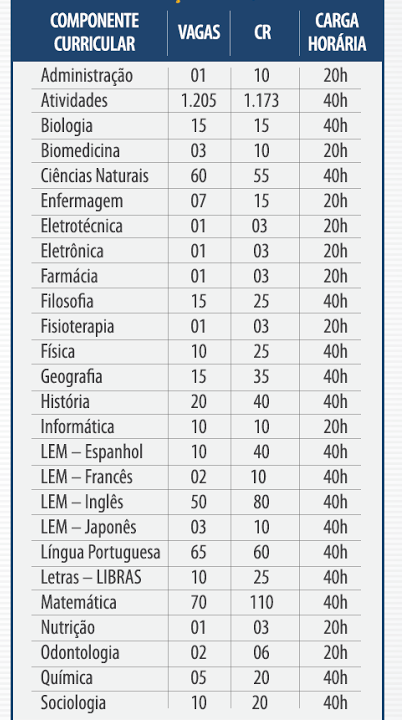 | COMPONENTE CURRICULAR | VAGAS | CR | CARGA HORÁRIA |
|---|---|---|---|
| Administração | 01 | 10 | 20h |
| Atividades | 1.205 | 1.173 | 40h |
| Biologia | 15 | 15 | 40h |
| Biomedicina | 03 | 10 | 20h |
| Ciências Naturais | 60 | 55 | 40h |
| Enfermagem | 07 | 15 | 20h |
| Eletrotécnica | 01 | 03 | 20h |
| Eletrônica | 01 | 03 | 20h |
| Farmácia | 01 | 03 | 20h |
| Filosofia | 15 | 25 | 40h |
| Fisioterapia | 01 | 03 | 20h |
| Física | 10 | 25 | 40h |
| Geografia | 15 | 35 | 40h |
| História | 20 | 40 | 40h |
| Informática | 10 | 10 | 20h |
| LEM – Espanhol | 10 | 40 | 40h |
| LEM – Francês | 02 | 10 | 40h |
| LEM – Inglês | 50 | 80 | 40h |
| LEM – Japonês | 03 | 10 | 40h |
| Língua Portuguesa | 65 | 60 | 40h |
| Letras – LIBRAS | 10 | 25 | 40h |
| Matemática | 70 | 110 | 40h |
| Nutrição | 01 | 03 | 20h |
| Odontologia | 02 | 06 | 20h |
| Química | 05 | 20 | 40h |
| Sociologia | 10 | 20 | 40h |